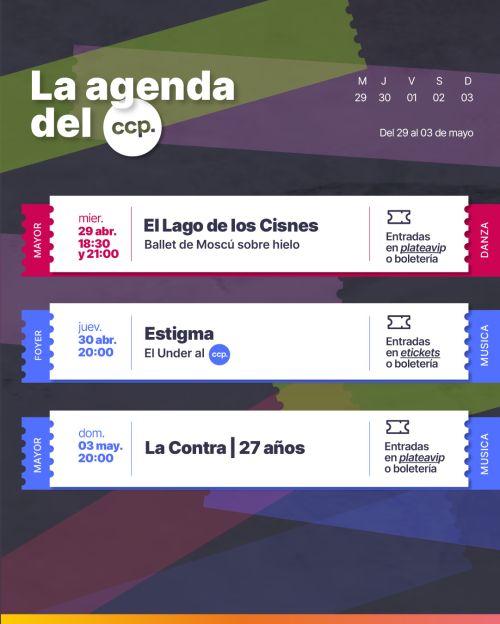 La agenda del ccp.

M J V S D
29 30 01 02 03

Del 29 al 03 de mayo

MAYOR

mier.
29 abr.
18:30
y 21:00

El Lago de los Cisnes
Ballet de Moscú sobre hielo

Entradas en plateavip o boletería

DANZA

FOYER

juev.
30 abr.
20:00

Estigma
El Under al ccp.

Entradas en etickets o boletería

MUSICA

MAYOR

dom.
03 may.
20:00

La Contra | 27 años

Entradas en plateavip o boletería

MUSICA